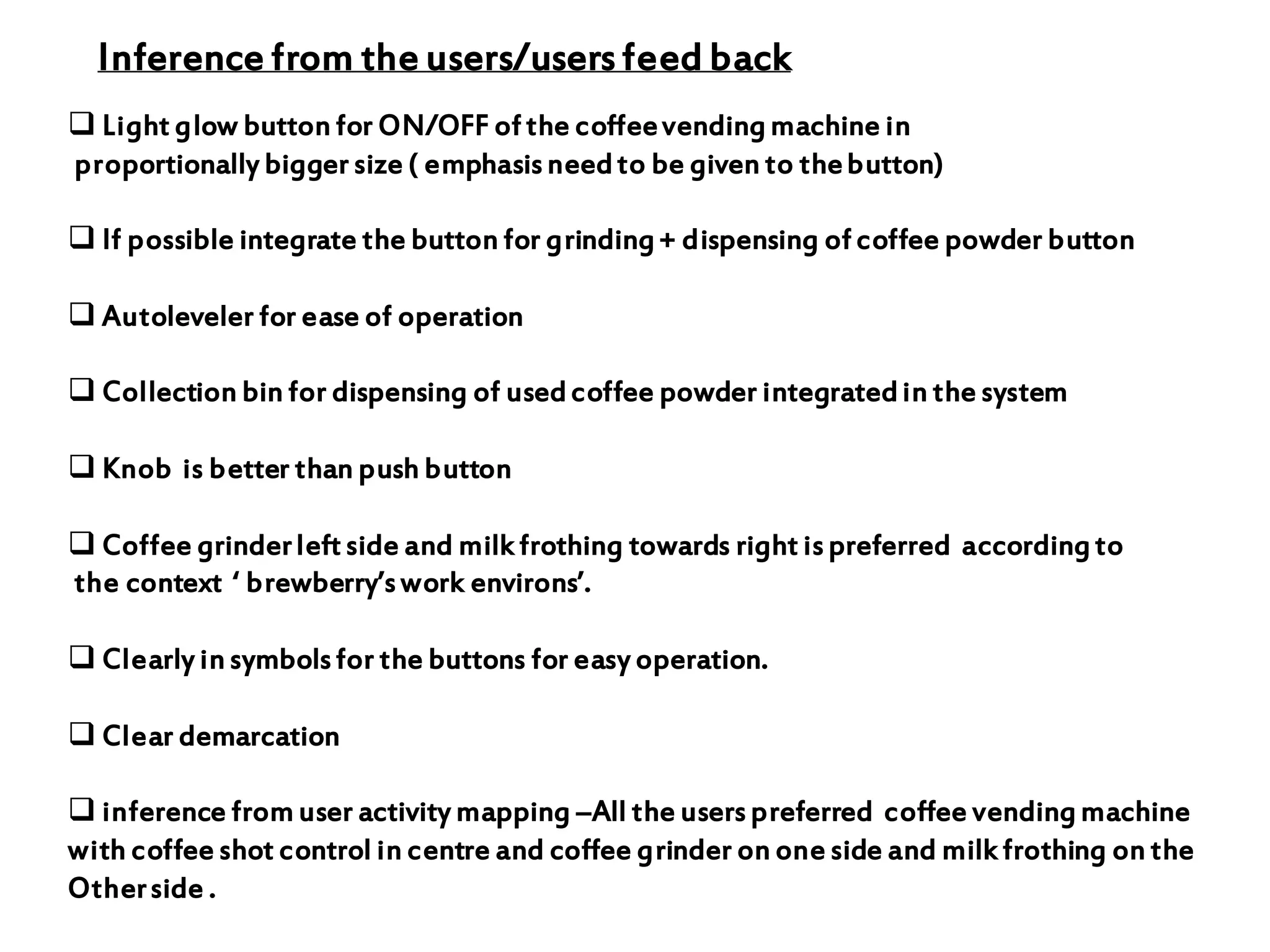 Inference from the users/users feed back

❑ Light glow button for ON/OFF of the coffee vending machine in proportionally bigger size ( emphasis need to be given to the button)

❑ If possible integrate the button for grinding + dispensing of coffee powder button

❑ Autoleveler for ease of operation

❑ Collection bin for dispensing of used coffee powder integrated in the system

❑ Knob is better than push button

❑ Coffee grinder left side and milk frothing towards right is preferred according to the context ‘ brewberry’s work environs’.

❑ Clearly in symbols for the buttons for easy operation.

❑ Clear demarcation

❑ inference from user activity mapping –All the users preferred coffee vending machine with coffee shot control in centre and coffee grinder on one side and milk frothing on the Other side .